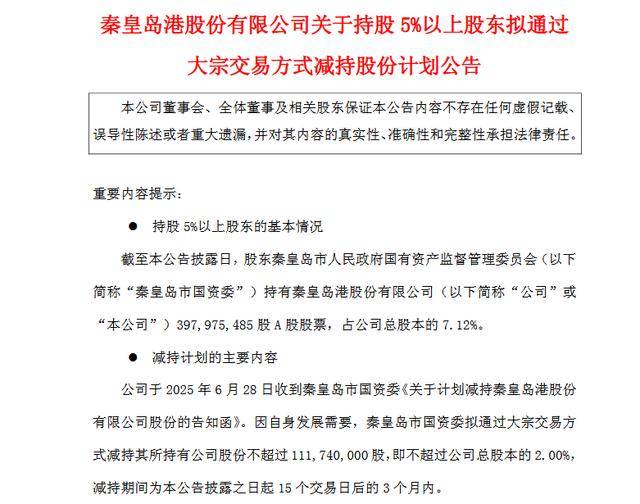 秦皇岛港股份有限公司关于持股 5%以上股东拟通过大宗交易方式减持股份计划公告

本公司董事会、全体董事及相关股东保证本公告内容不存在任何虚假记载、误导性陈述或者重大遗漏，并对其内容的真实性、准确性和完整性承担法律责任。

重要内容提示：

● 持股 5%以上股东的基本情况

截至本公告披露日，股东秦皇岛市人民政府国有资产监督管理委员会（以下简称“秦皇岛市国资委”）持有秦皇岛港股份有限公司（以下简称“公司”或“本公司”）397,975,485 股 A 股股票，占公司总股本的 7.12%。

● 减持计划的主要内容

公司于 2025 年 6 月 28 日收到秦皇岛市国资委《关于计划减持秦皇岛港股份有限公司股份的告知函》。因自身发展需要，秦皇岛市国资委拟通过大宗交易方式减持其所持有公司股份不超过 111,740,000 股，即不超过公司总股本的 2.00%，减持期间为本公告披露之日起 15 个交易日后的 3 个月内。